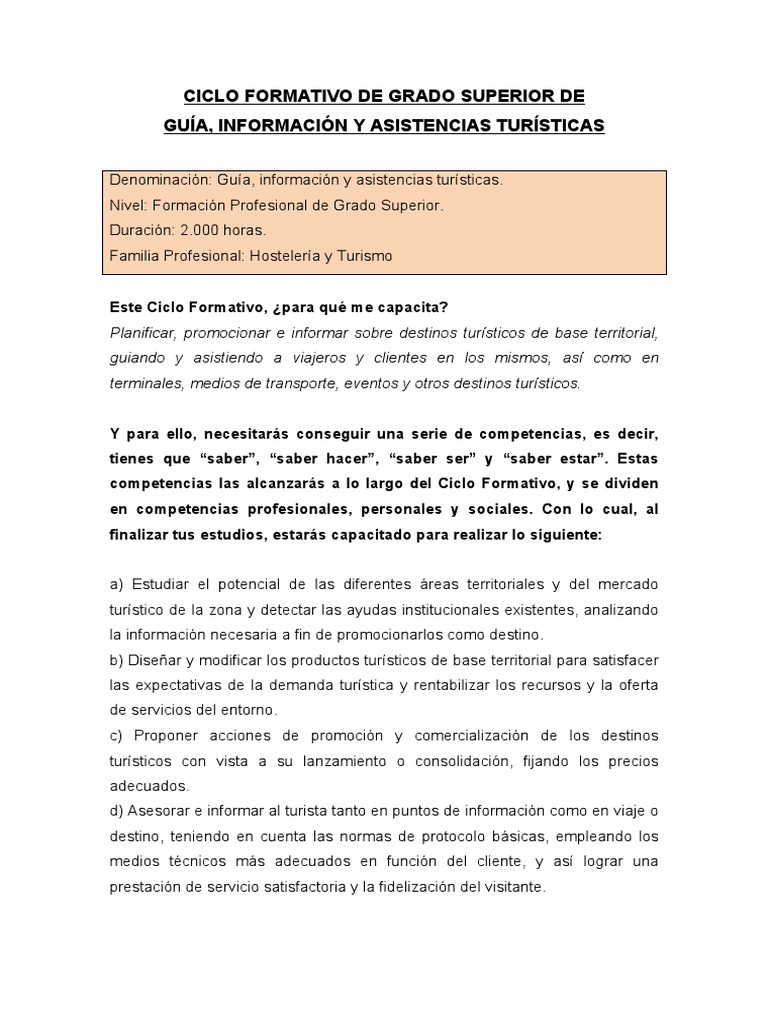 CICLO FORMATIVO DE GRADO SUPERIOR DE
GUÍA, INFORMACIÓN Y ASISTENCIAS TURÍSTICAS

Denominación: Guía, información y asistencias turísticas.
Nivel: Formación Profesional de Grado Superior.
Duración: 2.000 horas.
Familia Profesional: Hostelería y Turismo

Este Ciclo Formativo, ¿para qué me capacita?
Planificar, promocionar e informar sobre destinos turísticos de base territorial, guiando y asistiendo a viajeros y clientes en los mismos, así como en terminales, medios de transporte, eventos y otros destinos turísticos.

Y para ello, necesitarás conseguir una serie de competencias, es decir, tienes que “saber”, “saber hacer”, “saber ser” y “saber estar”. Estas competencias las alcanzarás a lo largo del Ciclo Formativo, y se dividen en competencias profesionales, personales y sociales. Con lo cual, al finalizar tus estudios, estarás capacitado para realizar lo siguiente:

a) Estudiar el potencial de las diferentes áreas territoriales y del mercado turístico de la zona y detectar las ayudas institucionales existentes, analizando la información necesaria a fin de promocionarlos como destino.
b) Diseñar y modificar los productos turísticos de base territorial para satisfacer las expectativas de la demanda turística y rentabilizar los recursos y la oferta de servicios del entorno.
c) Proponer acciones de promoción y comercialización de los destinos turísticos con vista a su lanzamiento o consolidación, fijando los precios adecuados.
d) Asesorar e informar al turista tanto en puntos de información como en viaje o destino, teniendo en cuenta las normas de protocolo básicas, empleando los medios técnicos más adecuados en función del cliente, y así lograr una prestación de servicio satisfactoria y la fidelización del visitante.